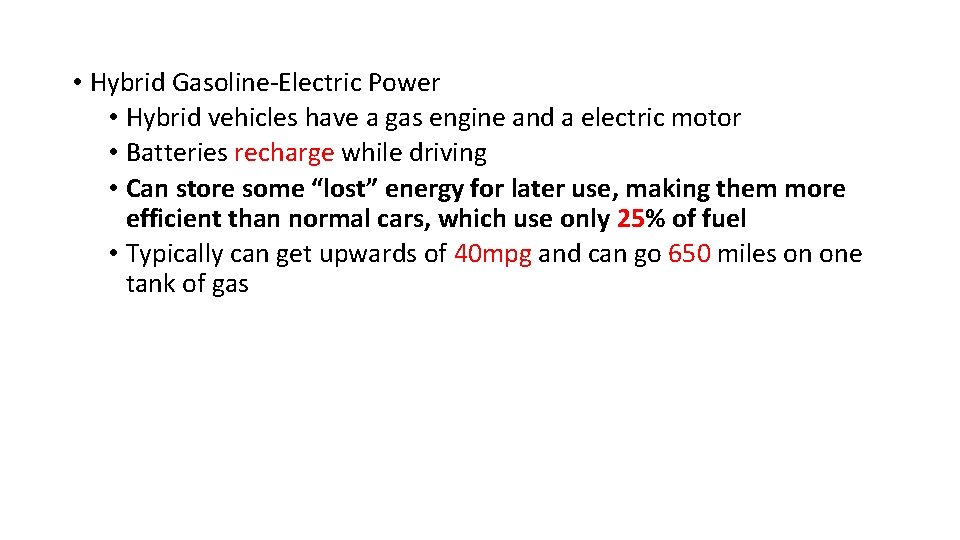 • Hybrid Gasoline-Electric Power
• Hybrid vehicles have a gas engine and a electric motor
• Batteries recharge while driving
• Can store some "lost" energy for later use, making them more efficient than normal cars, which use only 25% of fuel
• Typically can get upwards of 40mpg and can go 650 miles on one tank of gas